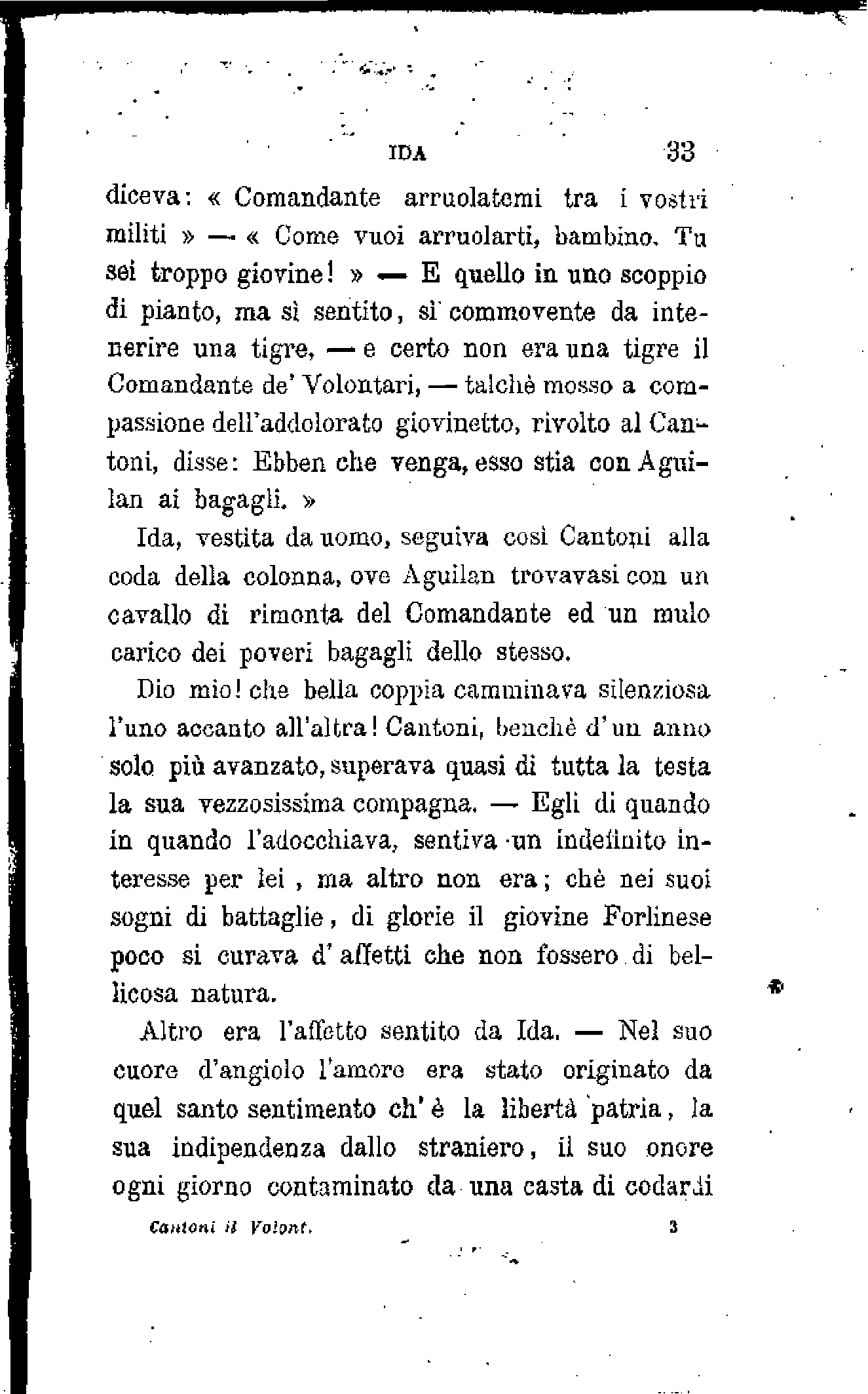 IDA 33

diceva: « Comandante arruolatemi tra i vostri militi » — « Come vuoi arruolarti, bambino. Tu sei troppo giovine! » — E quello in uno scoppio di pianto, ma sì sentito, sì commovente da intenerire una tigre, — e certo non era una tigre il Comandante de' Volontari, — talchè mosso a compassione dell'addolorato giovinetto, rivolto al Cantoni, disse: Ebben che venga, esso stia con Aguilan ai bagagli. »

Ida, vestita da uomo, seguiva così Cantoni alla coda della colonna, ove Aguilan trovavasi con un cavallo di rimonta del Comandante ed un mulo carico dei poveri bagagli dello stesso.

Dio mio! che bella coppia camminava silenziosa l'uno accanto all'altra! Cantoni, benchè d'un anno solo più avanzato, superava quasi di tutta la testa la sua vezzosissima compagna. — Egli di quando in quando l'adocchiava, sentiva un indefinito interesse per lei, ma altro non era; chè nei suoi sogni di battaglie, di glorie il giovine Forlinese poco si curava d'affetti che non fossero di bellicosa natura.

Altro era l'affetto sentito da Ida. — Nel suo cuore d'angiolo l'amore era stato originato da quel santo sentimento ch'è la libertà patria, la sua indipendenza dallo straniero, il suo onore ogni giorno contaminato da una casta di codardi

Cantoni il Volont. 3